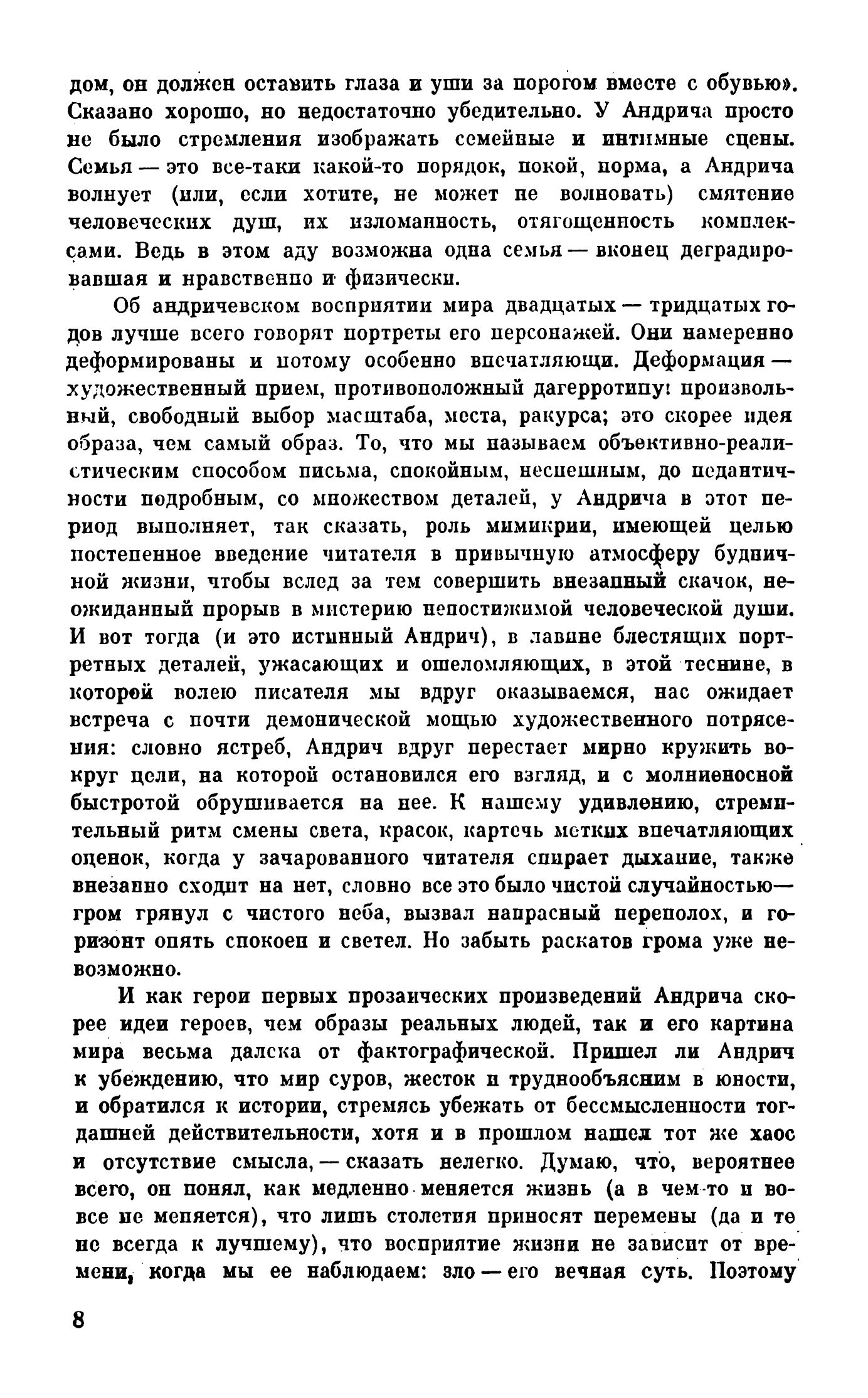 дом, он должен оставить глаза и уши за порогом вместе с обувью». Сказано хорошо, но недостаточно убедительно. У Андрича просто не было стремления изображать семейные и интимные сцены. Семья — это все-таки какой-то порядок, покой, норма, а Андрича волнует (или, если хотите, не может не волновать) смятение человеческих душ, их изломанность, отягощенность комплексами. Ведь в этом аду возможна одна семья — вконец деградировавшая и нравственно и физически.

Об андричевском восприятии мира двадцатых — тридцатых годов лучше всего говорят портреты его персонажей. Они намеренно деформированы и потому особенно впечатляющи. Деформация — художественный прием, противоположный дагерротипу: произвольный, свободный выбор масштаба, места, ракурса; это скорее идея образа, чем самый образ. То, что мы называем объективно-реалистическим способом письма, спокойным, неспешным, до педантичности подробным, со множеством деталей, у Андрича в этот период выполняет, так сказать, роль мимикрии, имеющей целью постепенное введение читателя в привычную атмосферу будничной жизни, чтобы вслед за тем совершить внезапный скачок, неожиданный прорыв в мистерию непостижимой человеческой души. И вот тогда (и это истинный Андрич), в лавине блестящих портретных деталей, ужасающих и ошеломляющих, в этой теснине, в которой волею писателя мы вдруг оказываемся, нас ожидает встреча с почти демонической мощью художественного потрясения: словно ястреб, Андрич вдруг перестает мирно кружить вокруг цели, на которой остановился его взгляд, и с молниеносной быстротой обрушивается на нее. К нашему удивлению, стремительный ритм смены света, красок, картечь метких впечатляющих оценок, когда у зачарованного читателя спирает дыхание, также внезапно сходит на нет, словно все это было чистой случайностью— гром грянул с чистого неба, вызвал напрасный переполох, и горизонт опять спокоен и светел. Но забыть раскатов грома уже невозможно.

И как герои первых прозаических произведений Андрича скорее идеи героев, чем образы реальных людей, так и его картина мира весьма далека от фактографической. Пришел ли Андрич к убеждению, что мир суров, жесток и труднообъясним в юности, и обратился к истории, стремясь убежать от бессмысленности тогдашней действительности, хотя и в прошлом нашел тот же хаос и отсутствие смысла, — сказать нелегко. Думаю, что, вероятнее всего, он понял, как медленно меняется жизнь (а в чем-то и вовсе не меняется), что лишь столетия приносят перемены (да и те не всегда к лучшему), что восприятие жизни не зависит от времени, когда мы ее наблюдаем: зло — его вечная суть. Поэтому

8